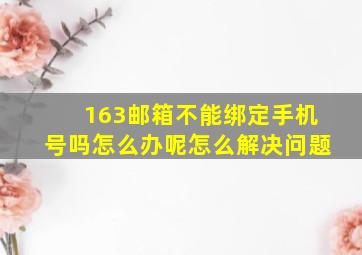 163邮箱不能绑定手机号吗怎么办呢怎么解决问题